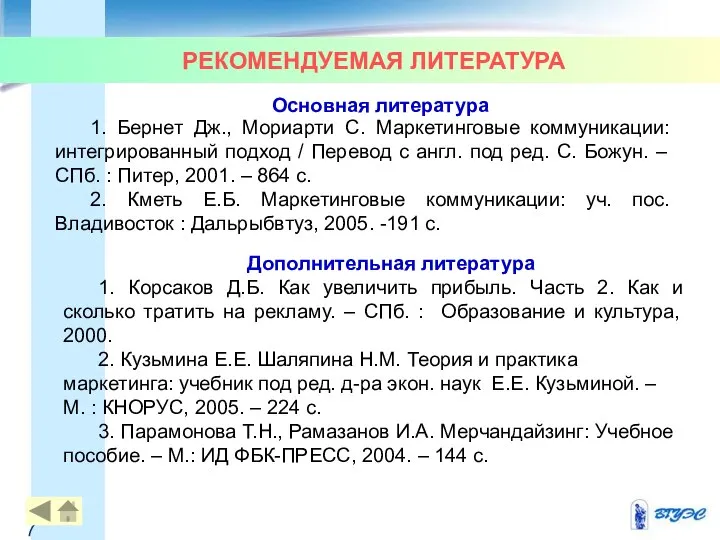 РЕКОМЕНДУЕМАЯ ЛИТЕРАТУРА

Основная литература

1. Бернет Дж., Мориарти С. Маркетинговые коммуникации: интегрированный подход / Перевод с англ. под ред. С. Божун. – СПб. : Питер, 2001. – 864 с.

2. Кметь Е.Б. Маркетинговые коммуникации: уч. пос. Владивосток : Дальрыбвтуз, 2005. -191 с.

Дополнительная литература

1. Корсаков Д.Б. Как увеличить прибыль. Часть 2. Как и сколько тратить на рекламу. – СПб. : Образование и культура, 2000.

2. Кузьмина Е.Е. Шаляпина Н.М. Теория и практика маркетинга: учебник под ред. д-ра экон. наук Е.Е. Кузьминой. – М. : КНОРУС, 2005. – 224 с.

3. Парамонова Т.Н., Рамазанов И.А. Мерчандайзинг: Учебное пособие. – М.: ИД ФБК-ПРЕСС, 2004. – 144 с.

7

ВГУЭС